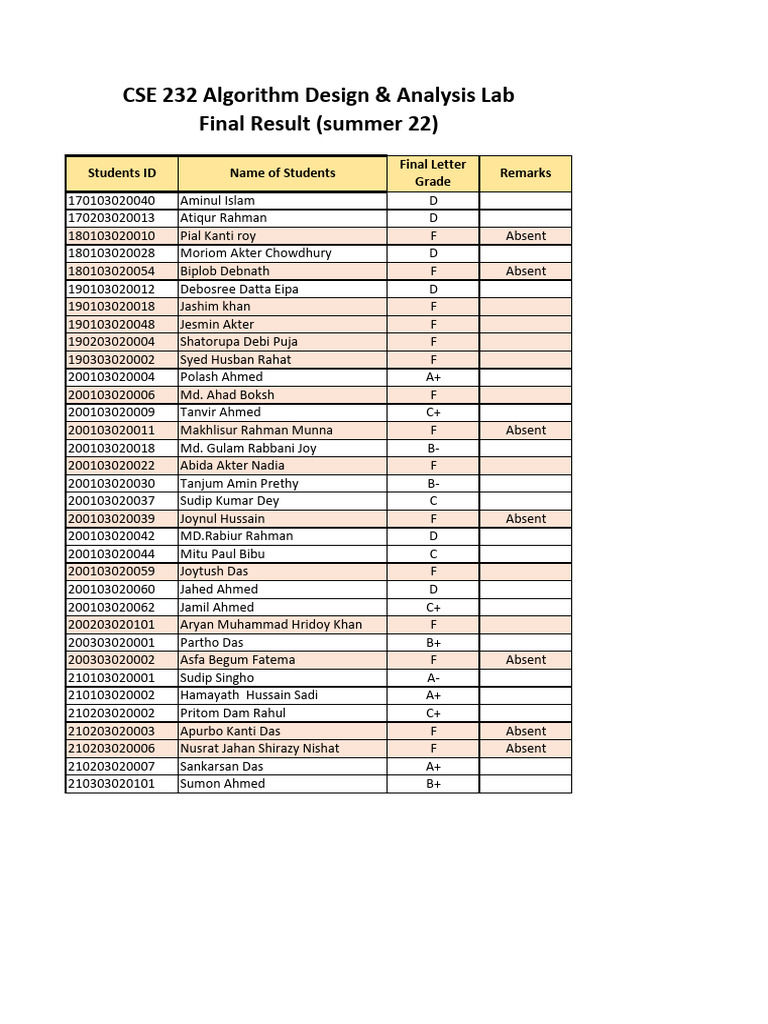 CSE 232 Algorithm Design & Analysis Lab
Final Result (summer 22)

| Students ID | Name of Students | Final Letter Grade | Remarks |
|---|---|---|---|
| 170103020040 | Aminul Islam | D | |
| 170203020013 | Atiqur Rahman | D | |
| 180103020010 | Pial Kanti roy | F | Absent |
| 180103020028 | Moriom Akter Chowdhury | D | |
| 180103020054 | Biplob Debnath | F | Absent |
| 190103020012 | Debosree Datta Eipa | D | |
| 190103020018 | Jashim khan | F | |
| 190103020048 | Jesmin Akter | F | |
| 190203020004 | Shatorupa Debi Puja | F | |
| 190303020002 | Syed Husban Rahat | F | |
| 200103020004 | Polash Ahmed | A+ | |
| 200103020006 | Md. Ahad Boksh | F | |
| 200103020009 | Tanvir Ahmed | C+ | |
| 200103020011 | Makhlisur Rahman Munna | F | Absent |
| 200103020018 | Md. Gulam Rabbani Joy | B- | |
| 200103020022 | Abida Akter Nadia | F | |
| 200103020030 | Tanjum Amin Prethy | B- | |
| 200103020037 | Sudip Kumar Dey | C | |
| 200103020039 | Joynul Hussain | F | Absent |
| 200103020042 | MD.Rabiur Rahman | D | |
| 200103020044 | Mitu Paul Bibu | C | |
| 200103020059 | Joytush Das | F | |
| 200103020060 | Jahed Ahmed | D | |
| 200103020062 | Jamil Ahmed | C+ | |
| 200203020101 | Aryan Muhammad Hridoy Khan | F | |
| 200303020001 | Partho Das | B+ | |
| 200303020002 | Asfa Begum Fatema | F | Absent |
| 210103020001 | Sudip Singho | A- | |
| 210103020002 | Hamayath Hussain Sadi | A+ | |
| 210203020002 | Pritom Dam Rahul | C+ | |
| 210203020003 | Apurbo Kanti Das | F | Absent |
| 210203020006 | Nusrat Jahan Shirazy Nishat | F | Absent |
| 210203020007 | Sankarsan Das | A+ | |
| 210303020101 | Sumon Ahmed | B+ | |